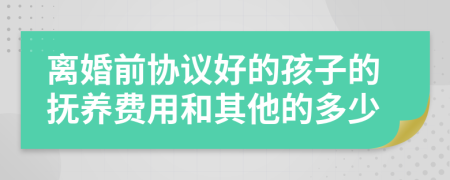 离婚前协议好的孩子的抚养费用和其他的多少